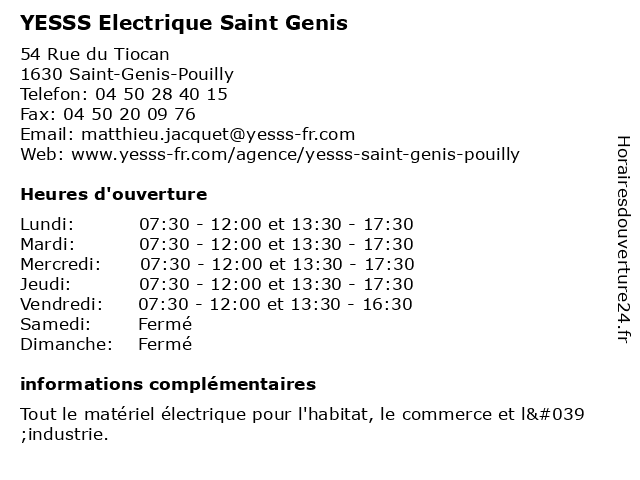 YESSS Electrique Saint Genis

54 Rue du Tiocan
1630 Saint-Genis-Pouilly
Telefon: 04 50 28 40 15
Fax: 04 50 20 09 76
Email: matthieu.jacquet@yesss-fr.com
Web: www.yesss-fr.com/agence/yesss-saint-genis-pouilly

Heures d'ouverture

| | |
|---|---|
| Lundi: | 07:30 - 12:00 et 13:30 - 17:30 |
| Mardi: | 07:30 - 12:00 et 13:30 - 17:30 |
| Mercredi: | 07:30 - 12:00 et 13:30 - 17:30 |
| Jeudi: | 07:30 - 12:00 et 13:30 - 17:30 |
| Vendredi: | 07:30 - 12:00 et 13:30 - 16:30 |
| Samedi: | Fermé |
| Dimanche: | Fermé |

informations complémentaires

Tout le matériel électrique pour l'habitat, le commerce et l&#039 ;industrie.

Horairesdouverture24.fr